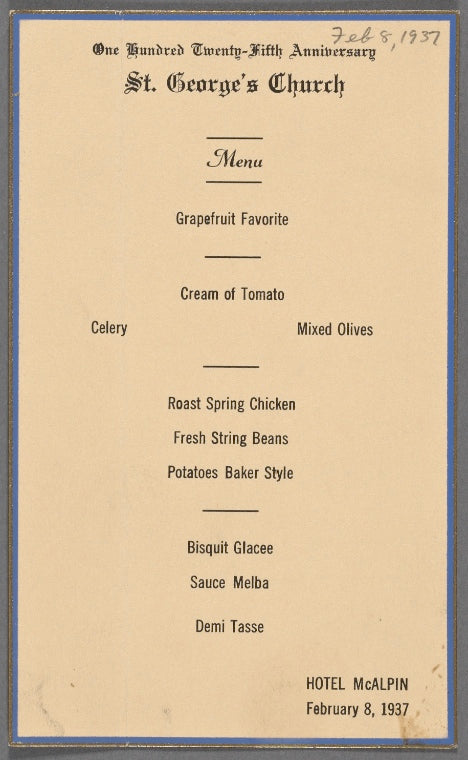 Feb 8, 1937

One Hundred Twenty-Fifth Anniversary
St. George's Church

Menu

Grapefruit Favorite

Cream of Tomato

Celery

Mixed Olives

Roast Spring Chicken

Fresh String Beans

Potatoes Baker Style

Bisquit Glacee

Sauce Melba

Demi Tasse

HOTEL McALPIN
February 8, 1937